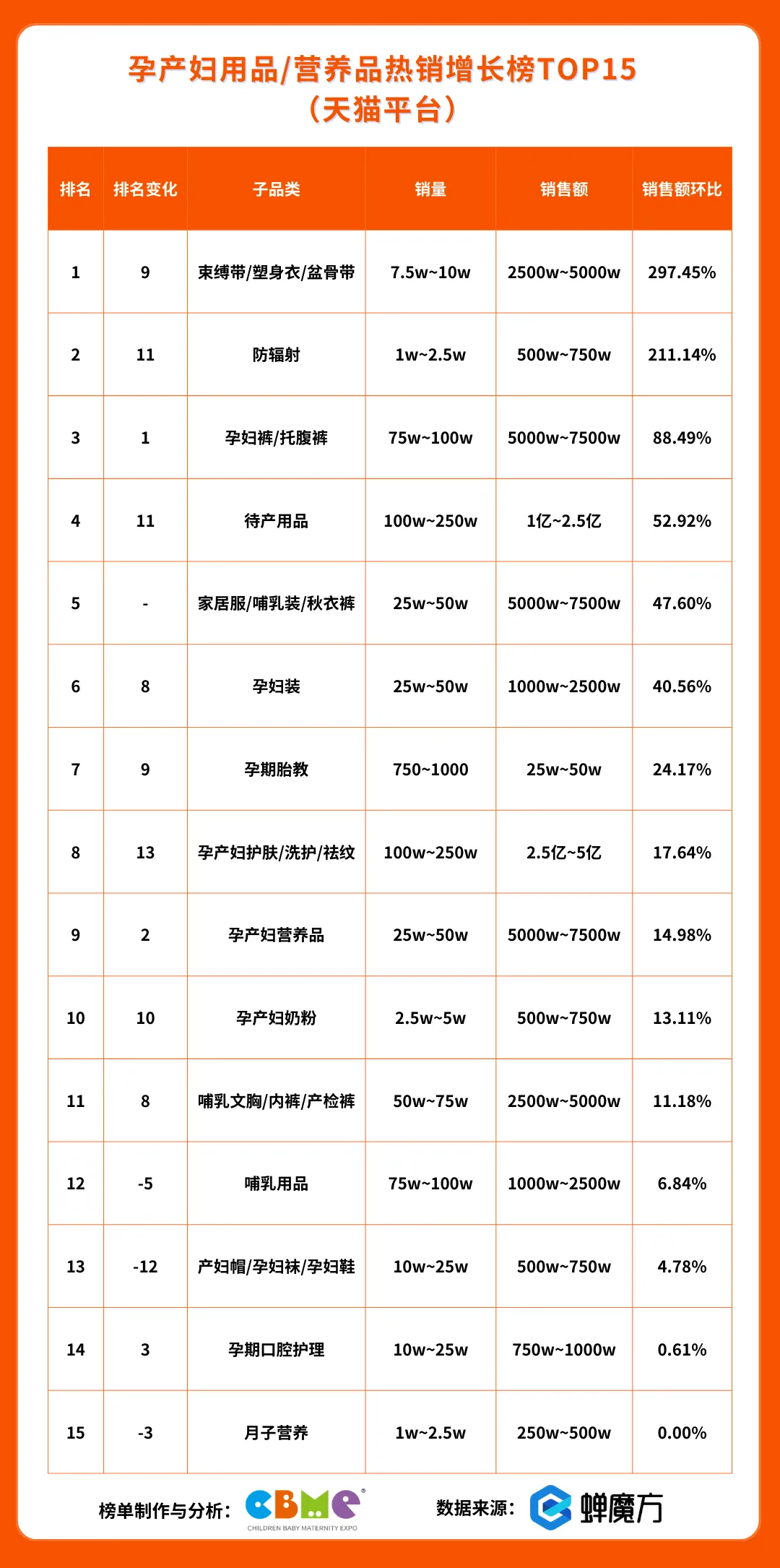 孕产妇用品/营养品热销增长榜TOP15
（天猫平台）

| 排名 | 排名变化 | 子品类 | 销量 | 销售额 | 销售额环比 |
|---|---|---|---|---|---|
| 1 | 9 | 束缚带/塑身衣/盆骨带 | 7.5w~10w | 2500w~5000w | 297.45% |
| 2 | 11 | 防辐射 | 1w~2.5w | 500w~750w | 211.14% |
| 3 | 1 | 孕妇裤/托腹裤 | 75w~100w | 5000w~7500w | 88.49% |
| 4 | 11 | 待产用品 | 100w~250w | 1亿~2.5亿 | 52.92% |
| 5 | - | 家居服/哺乳装/秋衣裤 | 25w~50w | 5000w~7500w | 47.60% |
| 6 | 8 | 孕妇装 | 25w~50w | 1000w~2500w | 40.56% |
| 7 | 9 | 孕期胎教 | 750~1000 | 25w~50w | 24.17% |
| 8 | 13 | 孕产妇护肤/洗护/祛纹 | 100w~250w | 2.5亿~5亿 | 17.64% |
| 9 | 2 | 孕产妇营养品 | 25w~50w | 5000w~7500w | 14.98% |
| 10 | 10 | 孕产妇奶粉 | 2.5w~5w | 500w~750w | 13.11% |
| 11 | 8 | 哺乳文胸/内裤/产检裤 | 50w~75w | 2500w~5000w | 11.18% |
| 12 | -5 | 哺乳用品 | 75w~100w | 1000w~2500w | 6.84% |
| 13 | -12 | 产妇帽/孕妇袜/孕妇鞋 | 10w~25w | 500w~750w | 4.78% |
| 14 | 3 | 孕期口腔护理 | 10w~25w | 750w~1000w | 0.61% |
| 15 | -3 | 月子营养 | 1w~2.5w | 250w~500w | 0.00% |

榜单制作与分析： CBME CHILDREN BABY MATERNITY EXPO 数据来源： 蝉魔方